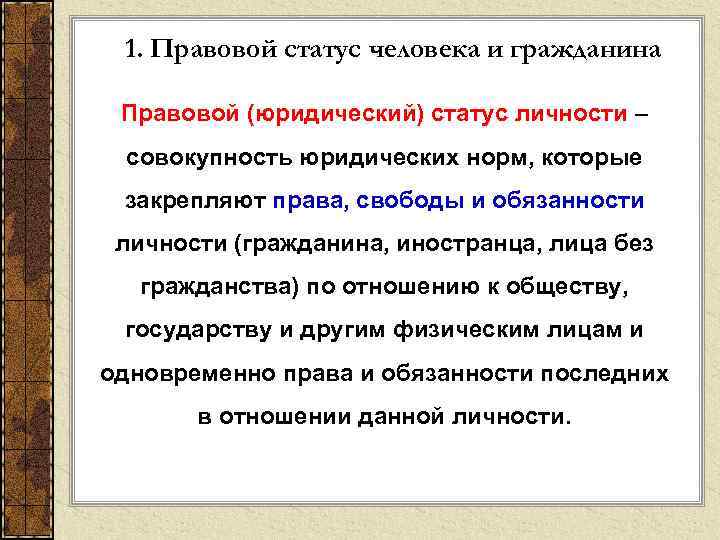 1. Правовой статус человека и гражданина

Правовой (юридический) статус личности – совокупность юридических норм, которые закрепляют права, свободы и обязанности личности (гражданина, иностранца, лица без гражданства) по отношению к обществу, государству и другим физическим лицам и одновременно права и обязанности последних в отношении данной личности.